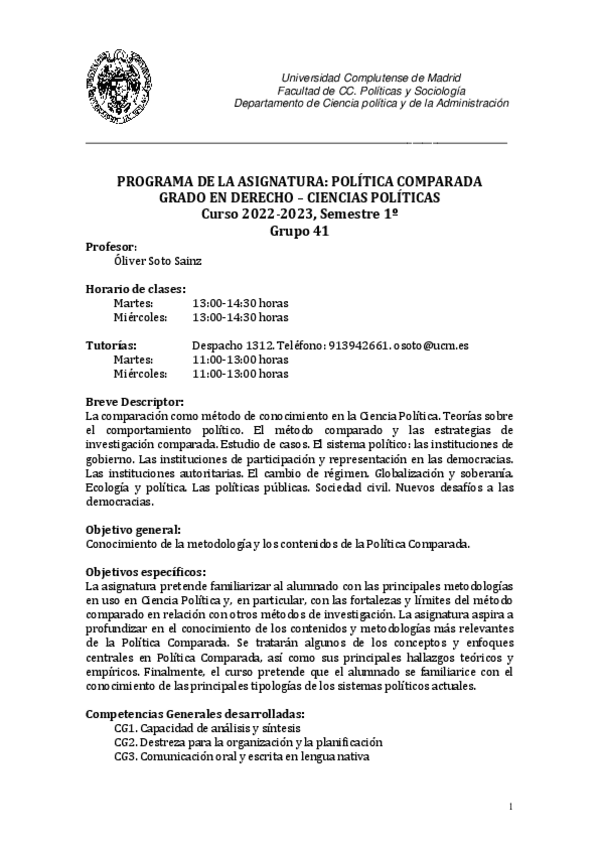 Universidad Complutense de Madrid
Facultad de CC. Políticas y Sociología
Departamento de Ciencia política y de la Administración

PROGRAMA DE LA ASIGNATURA: POLÍTICA COMPARADA
GRADO EN DERECHO – CIENCIAS POLÍTICAS
Curso 2022-2023, Semestre 1º
Grupo 41

Profesor:
Óliver Soto Sainz

Horario de clases:
Martes: 13:00-14:30 horas
Miércoles: 13:00-14:30 horas

Tutorías: Despacho 1312. Teléfono: 913942661. osoto@ucm.es
Martes: 11:00-13:00 horas
Miércoles: 11:00-13:00 horas

Breve Descriptor:
La comparación como método de conocimiento en la Ciencia Política. Teorías sobre el comportamiento político. El método comparado y las estrategias de investigación comparada. Estudio de casos. El sistema político: las instituciones de gobierno. Las instituciones de participación y representación en las democracias. Las instituciones autoritarias. El cambio de régimen. Globalización y soberanía. Ecología y política. Las políticas públicas. Sociedad civil. Nuevos desafíos a las democracias.

Objetivo general:
Conocimiento de la metodología y los contenidos de la Política Comparada.

Objetivos específicos:
La asignatura pretende familiarizar al alumnado con las principales metodologías en uso en Ciencia Política y, en particular, con las fortalezas y límites del método comparado en relación con otros métodos de investigación. La asignatura aspira a profundizar en el conocimiento de los contenidos y metodologías más relevantes de la Política Comparada. Se tratarán algunos de los conceptos y enfoques centrales en Política Comparada, así como sus principales hallazgos teóricos y empíricos. Finalmente, el curso pretende que el alumnado se familiarice con el conocimiento de las principales tipologías de los sistemas políticos actuales.

Competencias Generales desarrolladas:
CG1. Capacidad de análisis y síntesis
CG2. Destreza para la organización y la planificación
CG3. Comunicación oral y escrita en lengua nativa

1